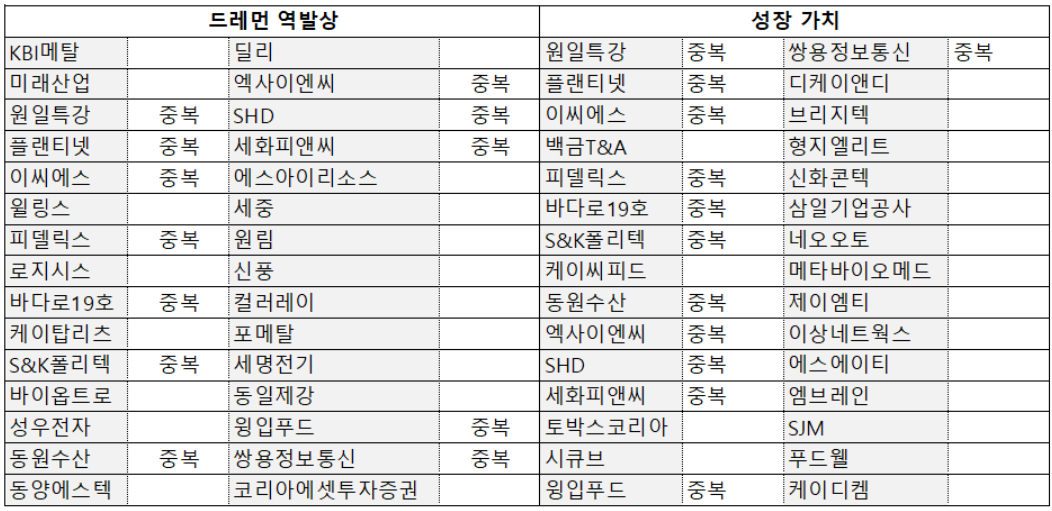 | 드레먼 역발상 | | | | 성장 가치 | | | |
|---|---|---|---|---|---|---|---|
| KBI메탈 | | 딜리 | | 원일특강 | 중복 | 쌍용정보통신 | 중복 |
| 미래산업 | | 엑사이엔씨 | 중복 | 플랜티넷 | 중복 | 디케이앤디 | |
| 원일특강 | 중복 | SHD | 중복 | 이씨에스 | 중복 | 브리지텍 | |
| 플랜티넷 | 중복 | 세화피앤씨 | 중복 | 백금T&A | | 형지엘리트 | |
| 이씨에스 | 중복 | 에스아이리소스 | | 피델릭스 | 중복 | 신화콘텍 | |
| 윌링스 | | 세중 | | 바다로19호 | 중복 | 삼일기업공사 | |
| 피델릭스 | 중복 | 원림 | | S&K폴리텍 | 중복 | 네오오토 | |
| 로지시스 | | 신풍 | | 케이씨피드 | | 메타바이오메드 | |
| 바다로19호 | 중복 | 컬러레이 | | 동원수산 | 중복 | 제이엠티 | |
| 케이탑리츠 | | 포메탈 | | 엑사이엔씨 | 중복 | 이상네트웍스 | |
| S&K폴리텍 | 중복 | 세명전기 | | SHD | 중복 | 에스에이티 | |
| 바이옵트로 | | 동일제강 | | 세화피앤씨 | 중복 | 엠브레인 | |
| 성우전자 | | 윙입푸드 | 중복 | 토박스코리아 | | SJM | |
| 동원수산 | 중복 | 쌍용정보통신 | 중복 | 시큐브 | | 푸드웰 | |
| 동양에스텍 | | 코리아에셋투자증권 | | 윙입푸드 | 중복 | 케이디켐 | |